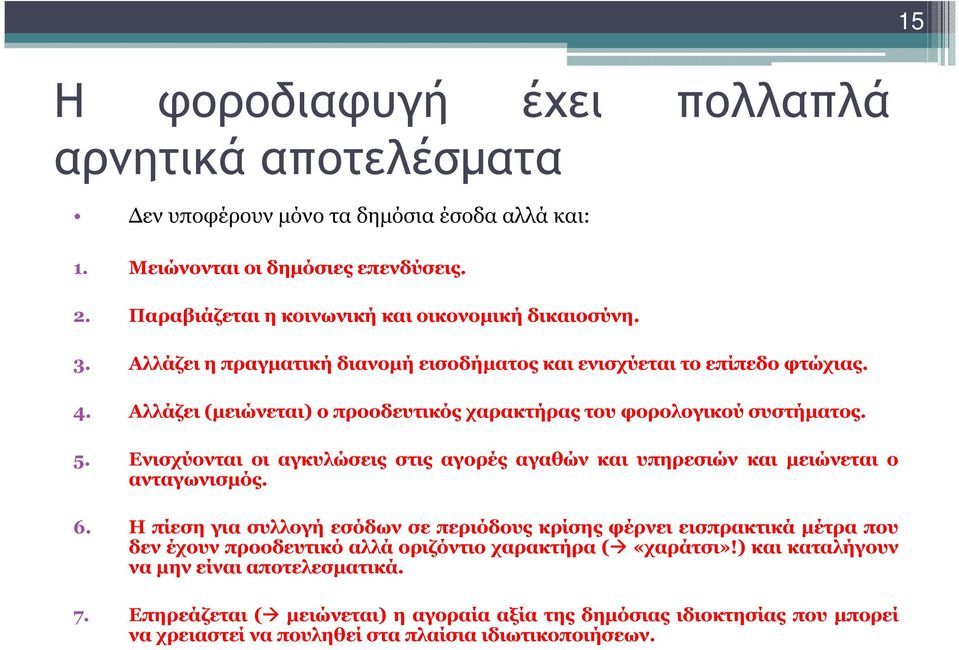 15

Η φοροδιαφυγή έχει πολλαπλά αρνητικά αποτελέσματα

• Δεν υποφέρουν μόνο τα δημόσια έσοδα αλλά και:

1. Μειώνονται οι δημόσιες επενδύσεις.

2. Παραβιάζεται η κοινωνική και οικονομική δικαιοσύνη.

3. Αλλάζει η πραγματική διανομή εισοδήματος και ενισχύεται το επίπεδο φτώχιας.

4. Αλλάζει (μειώνεται) ο προοδευτικός χαρακτήρας του φορολογικού συστήματος.

5. Ενισχύονται οι αγκυλώσεις στις αγορές αγαθών και υπηρεσιών και μειώνεται ο ανταγωνισμός.

6. Η πίεση για συλλογή εσόδων σε περιόδους κρίσης φέρνει εισπρακτικά μέτρα που δεν έχουν προοδευτικό αλλά οριζόντιο χαρακτήρα (→ «χαράτσι»!) και καταλήγουν να μην είναι αποτελεσματικά.

7. Επηρεάζεται (→ μειώνεται) η αγοραία αξία της δημόσιας ιδιοκτησίας που μπορεί να χρειαστεί να πουληθεί στα πλαίσια ιδιωτικοποιήσεων.